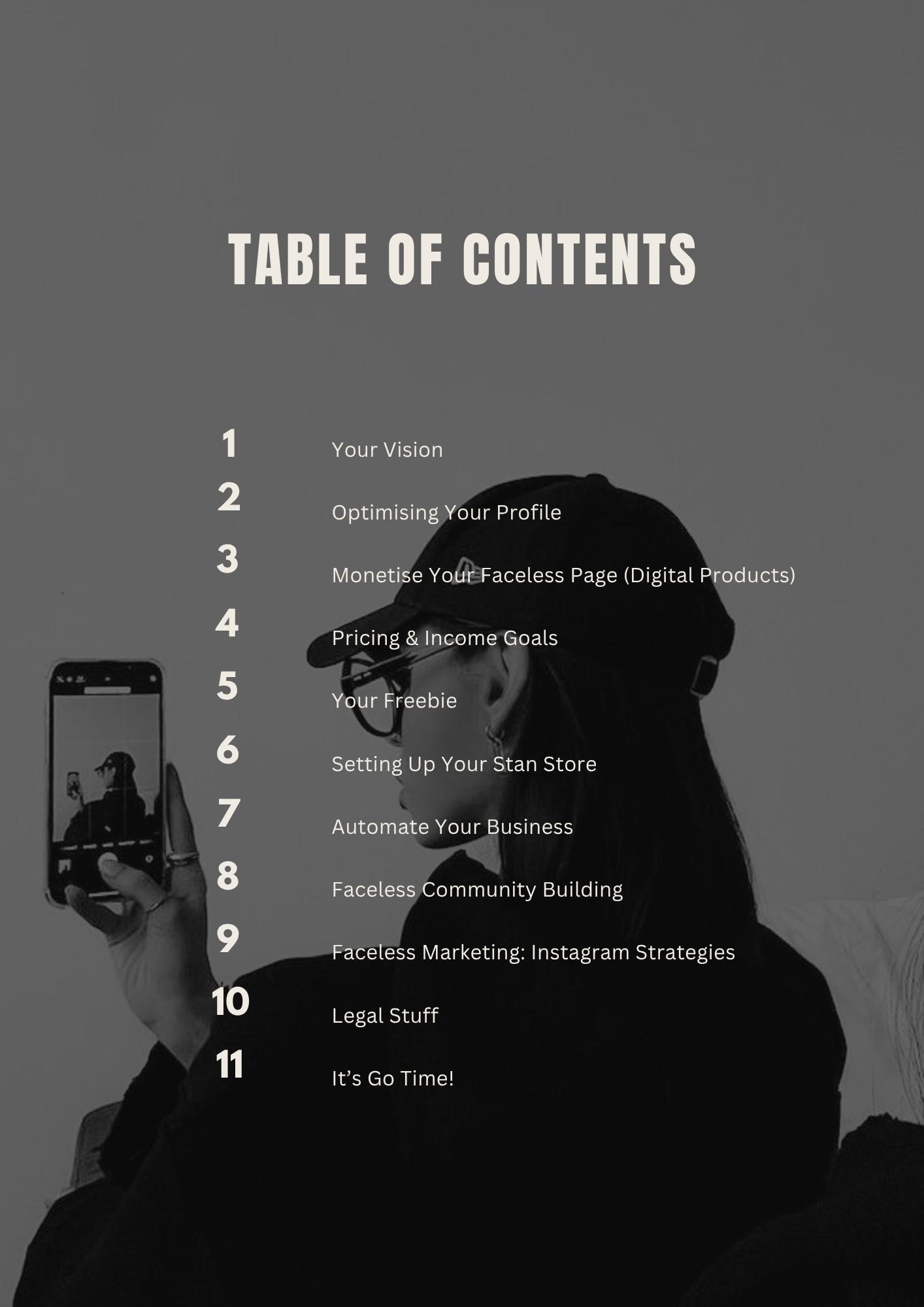 TABLE OF CONTENTS

1 Your Vision
2 Optimising Your Profile
3 Monetise Your Faceless Page (Digital Products)
4 Pricing & Income Goals
5 Your Freebie
6 Setting Up Your Stan Store
7 Automate Your Business
8 Faceless Community Building
9 Faceless Marketing: Instagram Strategies
10 Legal Stuff
11 It's Go Time!